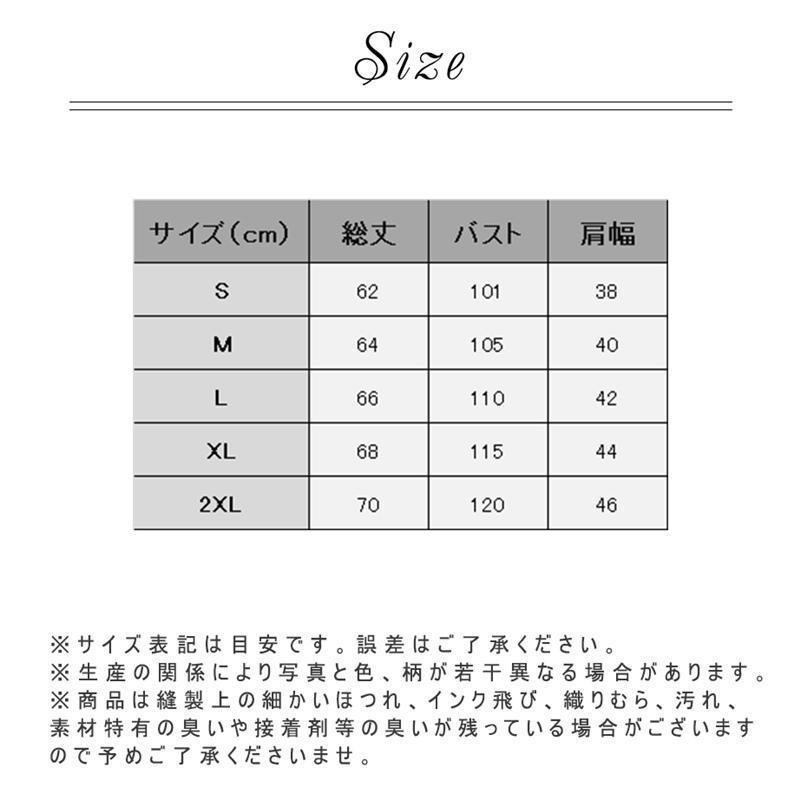 Size

| サイズ（cm） | 総丈 | バスト | 肩幅 |
|---|---|---|---|
| S | 62 | 101 | 38 |
| M | 64 | 105 | 40 |
| L | 66 | 110 | 42 |
| XL | 68 | 115 | 44 |
| 2XL | 70 | 120 | 46 |

※サイズ表記は目安です。誤差はご了承ください。
※生産の関係により写真と色、柄が若干異なる場合があります。
※商品は縫製上の細かいほつれ、インク飛び、織りむら、汚れ、素材特有の臭いや接着剤等の臭いが残っている場合がございますので予めご了承くださいませ。